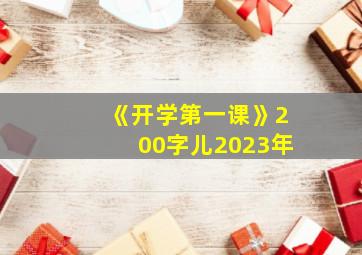 《开学第一课》200字儿2023年